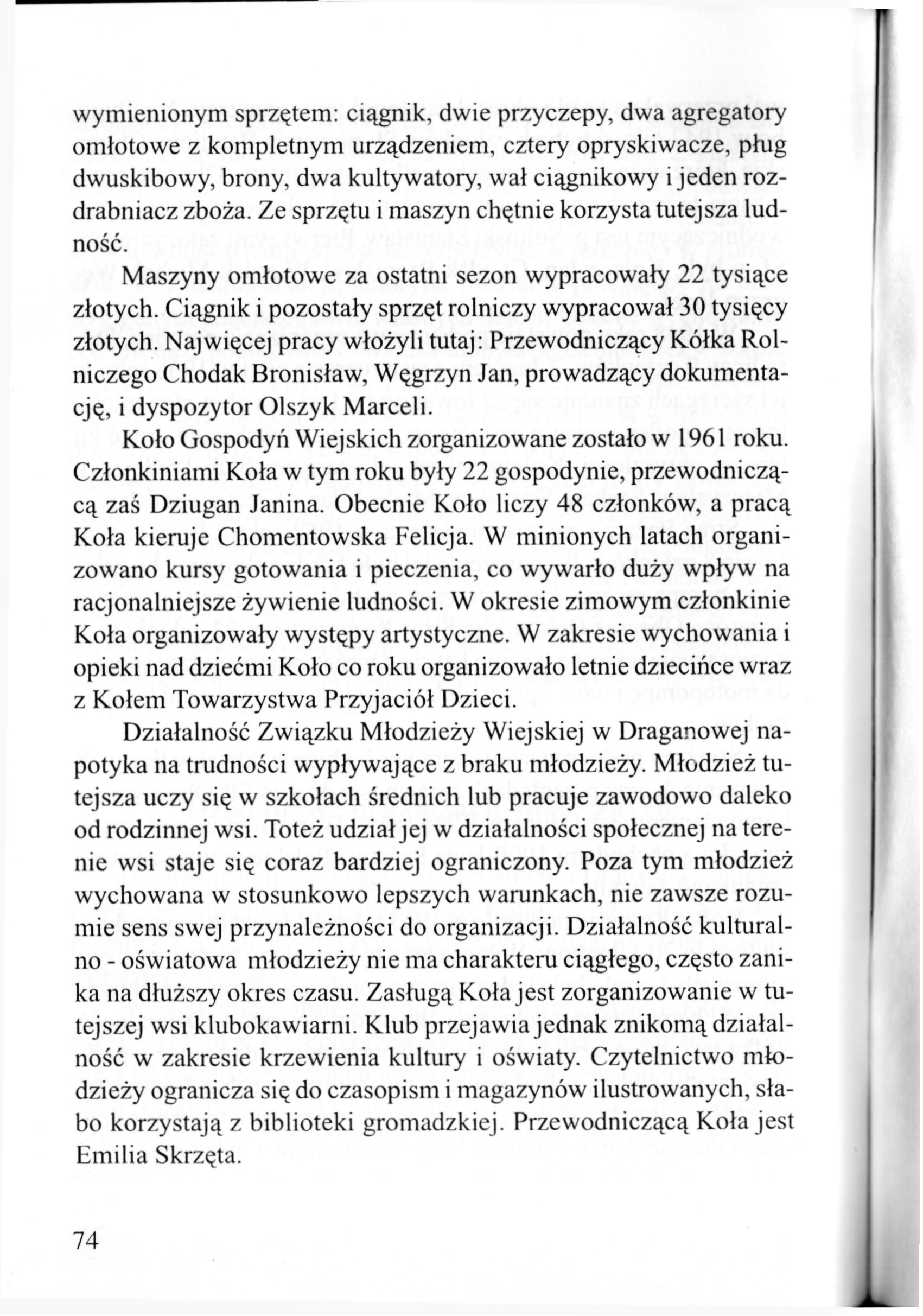 wymienionym sprzętem: ciągnik, dwie przyczepy, dwa agregatory omłotowe z kompletnym urządzeniem, cztery opryskiwacze, pług dwuskibowy, brony, dwa kultywatory, wał ciągnikowy i jeden rozdrabniacz zboża. Ze sprzętu i maszyn chętnie korzysta tutejsza ludność.

Maszyny omłotowe za ostatni sezon wypracowały 22 tysiące złotych. Ciągnik i pozostały sprzęt rolniczy wypracował 30 tysięcy złotych. Najwięcej pracy włożyli tutaj: Przewodniczący Kółka Rolniczego Chodak Bronisław, Węgrzyn Jan, prowadzący dokumentację, i dyspozytor Olszyk Marceli.

Koło Gospodyń Wiejskich zorganizowane zostało w 1961 roku. Członkiniami Koła w tym roku były 22 gospodynie, przewodniczącą zaś Dziugan Janina. Obecnie Koło liczy 48 członków, a pracą Koła kieruje Chomentowska Felicja. W minionych latach organizowano kursy gotowania i pieczenia, co wywarło duży wpływ na racjonalniejsze żywienie ludności. W okresie zimowym członkinie Koła organizowały występy artystyczne. W zakresie wychowania i opieki nad dziećmi Koło co roku organizowało letnie dziecińce wraz z Kołem Towarzystwa Przyjaciół Dzieci.

Działalność Związku Młodzieży Wiejskiej w Draganowej napotyka na trudności wypływające z braku młodzieży. Młodzież tutejsza uczy się w szkołach średnich lub pracuje zawodowo daleko od rodzinnej wsi. Toteż udział jej w działalności społecznej na terenie wsi staje się coraz bardziej ograniczony. Poza tym młodzież wychowana w stosunkowo lepszych warunkach, nie zawsze rozumie sens swej przynależności do organizacji. Działalność kulturalno - oświatowa młodzieży nie ma charakteru ciągłego, często zanika na dłuższy okres czasu. Zasługą Koła jest zorganizowanie w tutejszej wsi klubokawiarni. Klub przejawia jednak znikomą działalność w zakresie krzewienia kultury i oświaty. Czytelnictwo młodzieży ogranicza się do czasopism i magazynów ilustrowanych, słabo korzystają z biblioteki gromadzkiej. Przewodniczącą Koła jest Emilia Skrzęta.

74